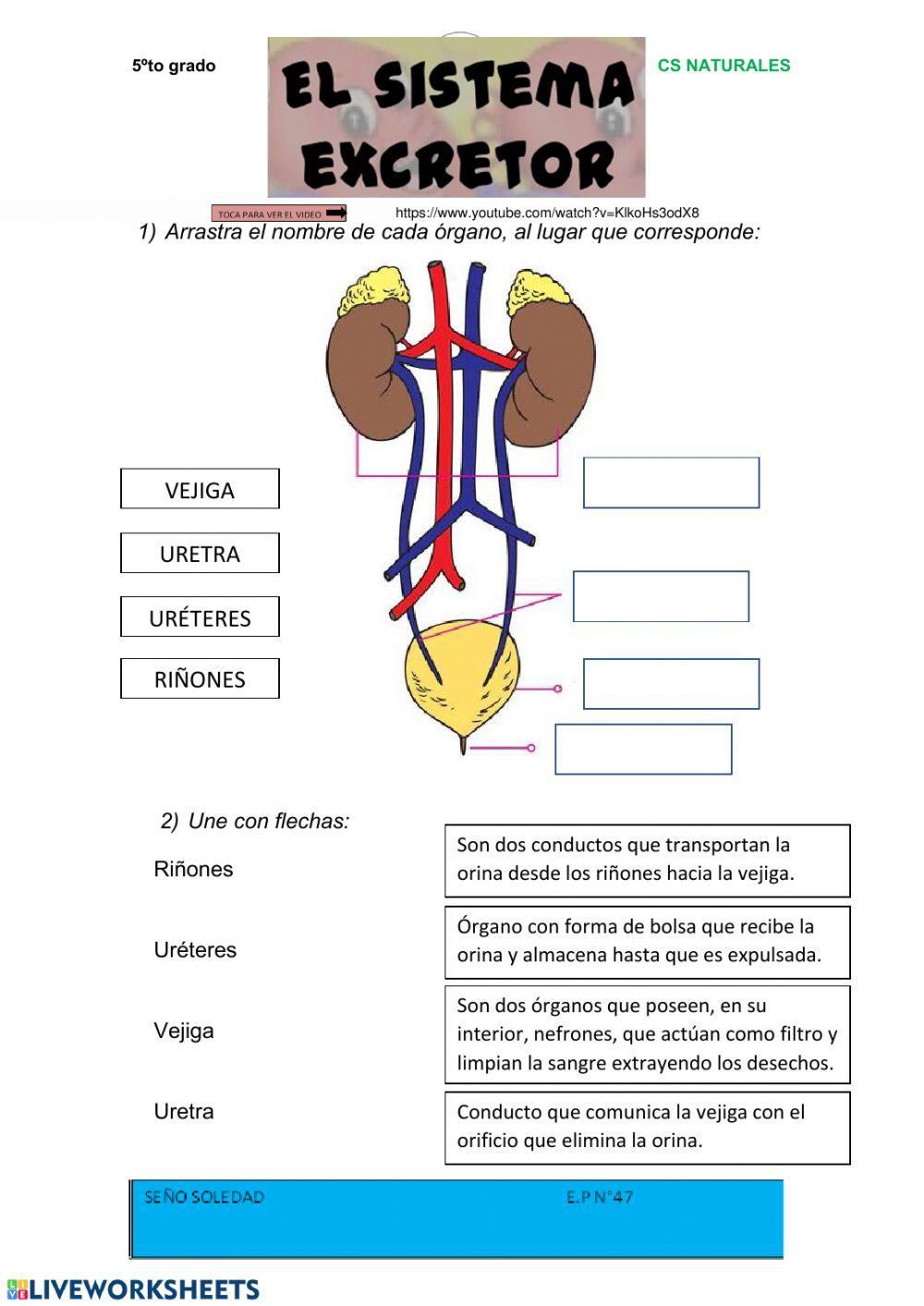 5ºto grado

EL SISTEMA EXCRETOR

CS NATURALES

TOCA PARA VER EL VIDEO

https://www.youtube.com/watch?v=KlkoHs3odX8

1) Arrastra el nombre de cada órgano, al lugar que corresponde:

VEJIGA

URETRA

URÉTERES

RIÑONES

2) Une con flechas:

Riñones

Uréteres

Vejiga

Uretra

Son dos conductos que transportan la orina desde los riñones hacia la vejiga.

Órgano con forma de bolsa que recibe la orina y almacena hasta que es expulsada.

Son dos órganos que poseen, en su interior, nefrones, que actúan como filtro y limpian la sangre extrayendo los desechos.

Conducto que comunica la vejiga con el orificio que elimina la orina.

SEÑO SOLEDAD

E.P N°47

LIVEWORKSHEETS